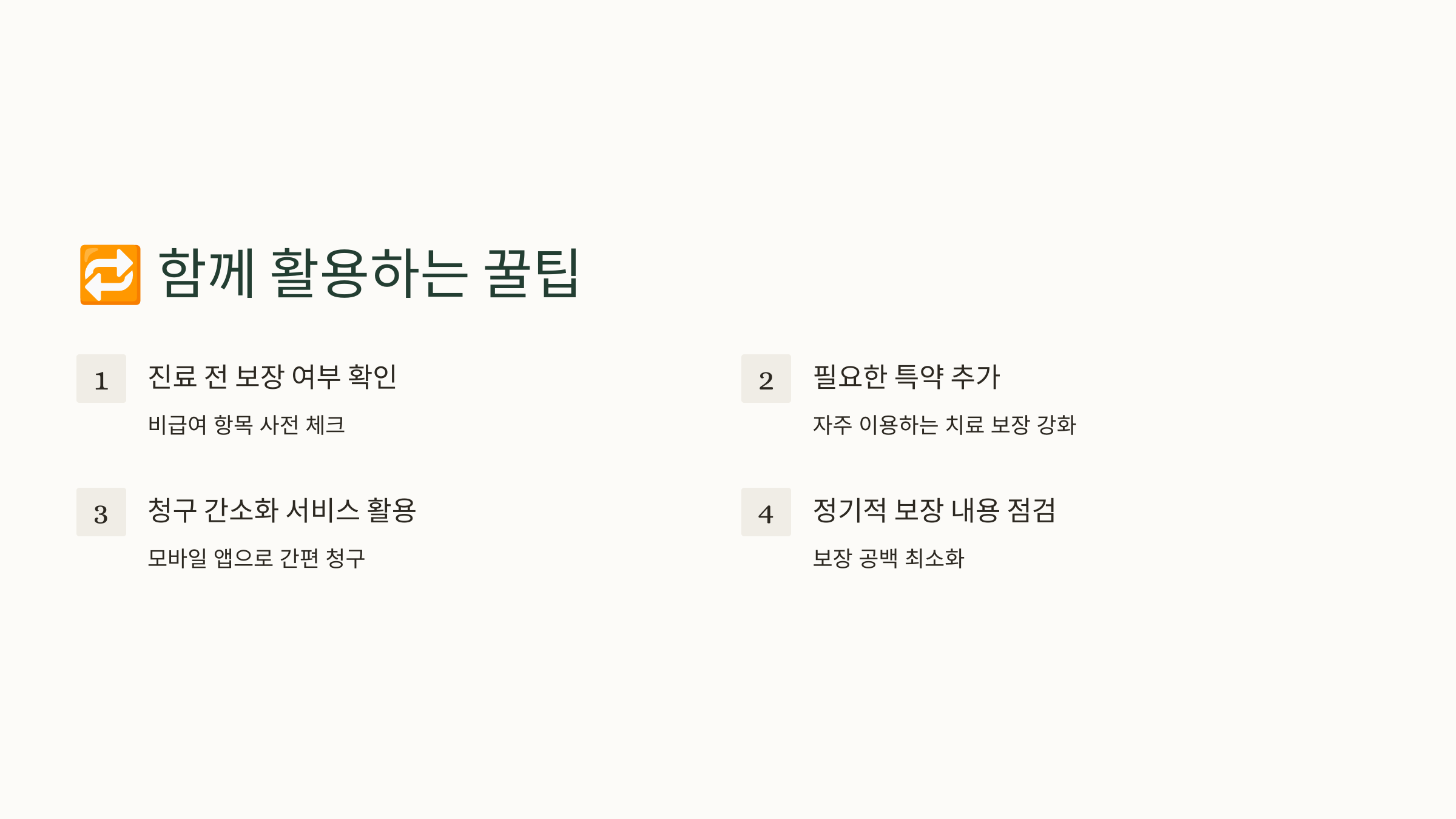 🔁 함께 활용하는 꿀팁

1
진료 전 보장 여부 확인
비급여 항목 사전 체크

2
필요한 특약 추가
자주 이용하는 치료 보장 강화

3
청구 간소화 서비스 활용
모바일 앱으로 간편 청구

4
정기적 보장 내용 점검
보장 공백 최소화